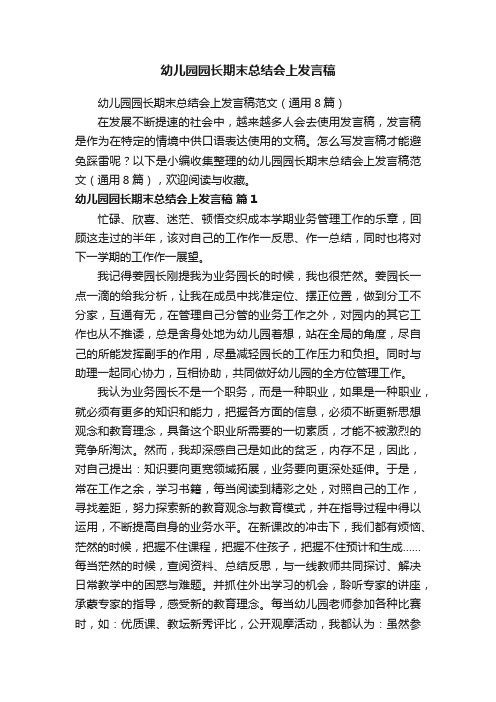 幼儿园园长期末总结会上发言稿

幼儿园园长期末总结会上发言稿范文（通用8篇）

在发展不断提速的社会中，越来越多人会去使用发言稿，发言稿是作为在特定的情境中供口语表达使用的文稿。怎么写发言稿才能避免踩雷呢？以下是小编收集整理的幼儿园园长期末总结会上发言稿范文（通用8篇），欢迎阅读与收藏。

幼儿园园长期末总结会上发言稿 篇1

忙碌、欣喜、迷茫、顿悟交织成本学期业务管理工作的乐章，回顾这走过的半年，该对自己的工作作一反思、作一总结，同时也将对下一学期的工作作一展望。

我记得姜园长刚提我为业务园长的时候，我也很茫然。姜园长一点一滴的给我分析，让我在成员中找准定位、摆正位置，做到分工不分家，互通有无，在管理自己分管的业务工作之外，对园内的其它工作也从不推诿，总是舍身处地为幼儿园着想，站在全局的角度，尽自己的所能发挥副手的作用，尽量减轻园长的工作压力和负担。同时与助理一起同心协力，互相协助，共同做好幼儿园的全方位管理工作。

我认为业务园长不是一个职务，而是一种职业，如果是一种职业，就必须有更多的知识和能力，把握各方面的信息，必须不断更新思想观念和教育理念，具备这个职业所需要的一切素质，才能不被激烈的竞争所淘汰。然而，我却深感自己是如此的贫乏，内存不足，因此，对自己提出：知识要向更宽领域拓展，业务要向更深处延伸。于是，常在工作之余，学习书籍，每当阅读到精彩之处，对照自己的工作，寻找差距，努力探索新的教育观念与教育模式，并在指导过程中得以运用，不断提高自身的业务水平。在新课改的冲击下，我们都有烦恼、茫然的时候，把握不住课程，把握不住孩子，把握不住预计和生成……每当茫然的时候，查阅资料、总结反思，与一线教师共同探讨、解决日常教学中的困惑与难题。并抓住外出学习的机会，聆听专家的讲座，承蒙专家的指导，感受新的教育理念。每当幼儿园老师参加各种比赛时，如：优质课、教坛新秀评比，公开观摩活动，我都认为：虽然参